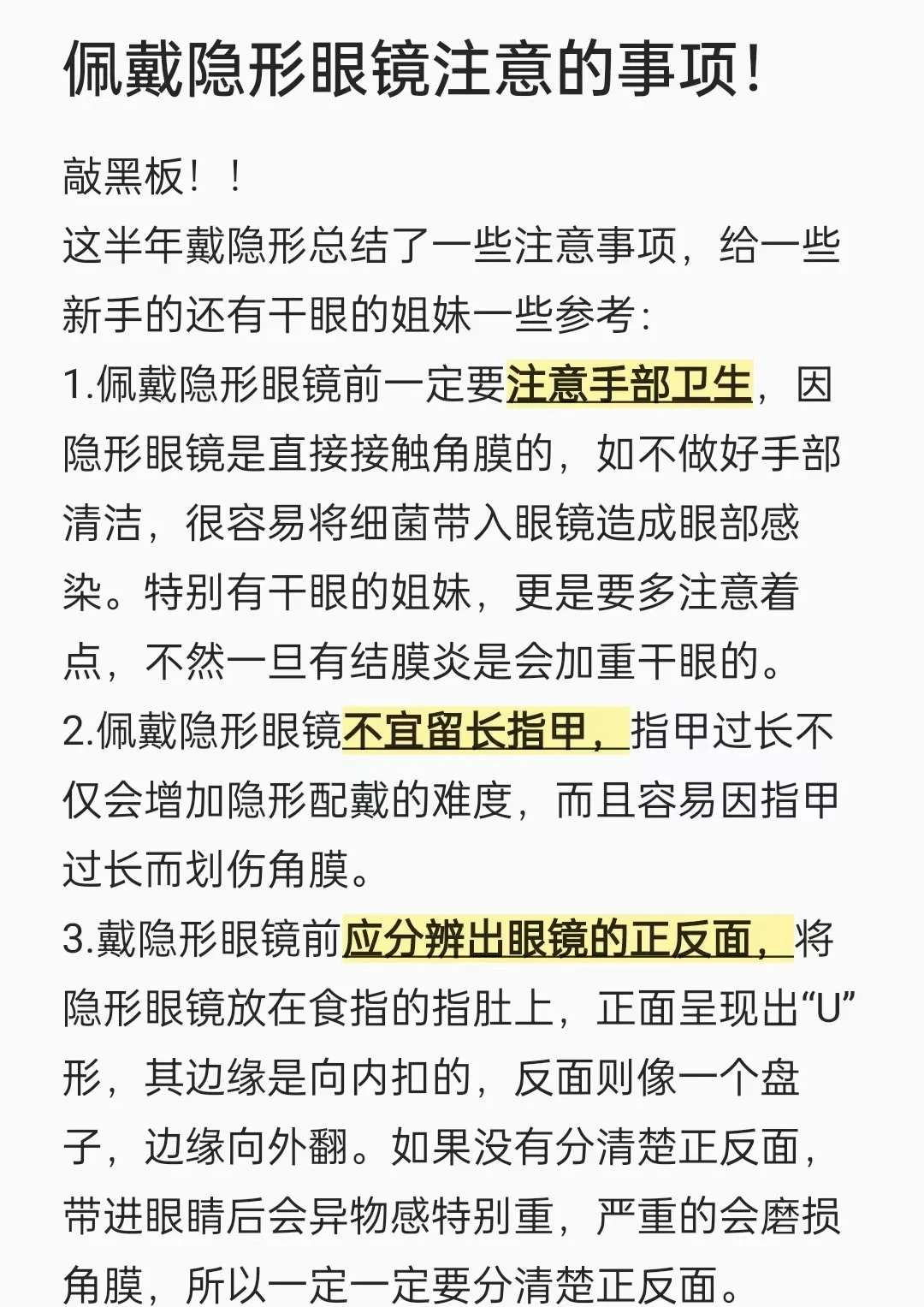 佩戴隐形眼镜注意的事项!

敲黑板!!
这半年戴隐形总结了一些注意事项，给一些新手的还有干眼的姐妹一些参考:
1.佩戴隐形眼镜前一定要注意手部卫生，因隐形眼镜是直接接触角膜的，如不做好手部清洁，很容易将细菌带入眼镜造成眼部感染。特别有干眼的姐妹，更是要多注意着点，不然一旦有结膜炎是会加重干眼的。
2.佩戴隐形眼镜不宜留长指甲，指甲过长不仅会增加隐形配戴的难度，而且容易因指甲过长而划伤角膜。
3.戴隐形眼镜前应分辨出眼镜的正反面，将隐形眼镜放在食指的指肚上，正面呈现出“U”形，其边缘是向内扣的，反面则像一个盘子，边缘向外翻。如果没有分清楚正反面，带进眼睛后会异物感特别重，严重的会磨损角膜，所以一定一定要分清楚正反面。